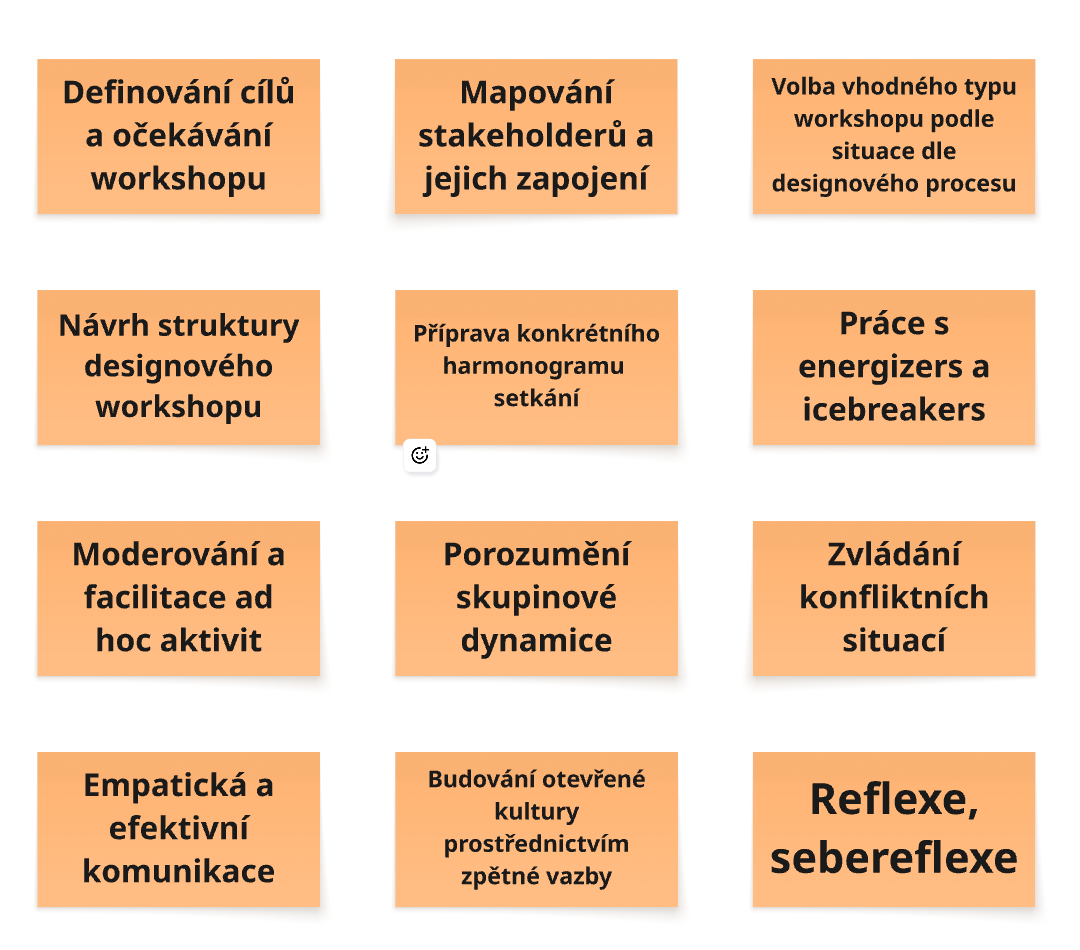 Definování cílů a očekávání workshopu

Mapování stakeholderů a jejich zapojení

Volba vhodného typu workshopu podle situace dle designového procesu

Návrh struktury designového workshopu

Příprava konkrétního harmonogramu setkání

Práce s energizers a icebreakers

Moderování a facilitace ad hoc aktivit

Porozumění skupinové dynamice

Zvládání konfliktních situací

Empatická a efektivní komunikace

Budování otevřené kultury prostřednictvím zpětné vazby

Reflexe, sebereflexe